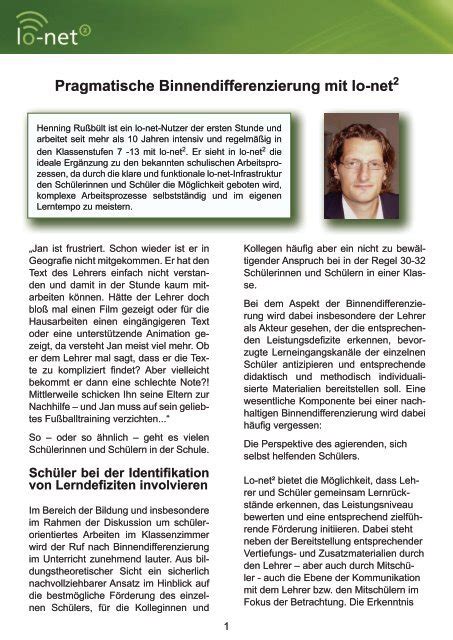 lo-net²

Pragmatische Binnendifferenzierung mit lo-net$^2$

Henning Rußbült ist ein lo-net-Nutzer der ersten Stunde und arbeitet seit mehr als 10 Jahren intensiv und regelmäßig in den Klassenstufen 7 -13 mit lo-net$^2$. Er sieht in lo-net$^2$ die ideale Ergänzung zu den bekannten schulischen Arbeitsprozessen, da durch die klare und funktionale lo-net-Infrastruktur den Schülerinnen und Schüler die Möglichkeit geboten wird, komplexe Arbeitsprozesse selbstständig und im eigenen Lerntempo zu meistern.

„Jan ist frustriert. Schon wieder ist er in Geografie nicht mitgekommen. Er hat den Text des Lehrers einfach nicht verstanden und damit in der Stunde kaum mitarbeiten können. Hätte der Lehrer doch bloß mal einen Film gezeigt oder für die Hausarbeiten einen eingängigeren Text oder eine unterstützende Animation gezeigt, da versteht Jan meist viel mehr. Ob er dem Lehrer mal sagt, dass er die Texte zu kompliziert findet? Aber vielleicht bekommt er dann eine schlechte Note?! Mittlerweile schicken Ihn seine Eltern zur Nachhilfe – und Jan muss auf sein geliebtes Fußballtraining verzichten..."

So – oder so ähnlich – geht es vielen Schülerinnen und Schülern in der Schule.

Schüler bei der Identifikation von Lerndefiziten involvieren

Im Bereich der Bildung und insbesondere im Rahmen der Diskussion um schülerorientiertes Arbeiten im Klassenzimmer wird der Ruf nach Binnendifferenzierung im Unterricht zunehmend lauter. Aus bildungstheoretischer Sicht ein sicherlich nachvollziehbarer Ansatz im Hinblick auf die bestmögliche Förderung des einzelnen Schülers, für die Kolleginnen und Kollegen häufig aber ein nicht zu bewältigender Anspruch bei in der Regel 30-32 Schülerinnen und Schülern in einer Klasse.

Bei dem Aspekt der Binnendifferenzierung wird dabei insbesondere der Lehrer als Akteur gesehen, der die entsprechenden Leistungsdefizite erkennen, bevorzugte Lerneingangskanäle der einzelnen Schüler antizipieren und entsprechende didaktisch und methodisch individualisierte Materialien bereitstellen soll. Eine wesentliche Komponente bei einer nachhaltigen Binnendifferenzierung wird dabei häufig vergessen:

Die Perspektive des agierenden, sich selbst helfenden Schülers.

Lo-net² bietet die Möglichkeit, dass Lehrer und Schüler gemeinsam Lernrückstände erkennen, das Leistungsniveau bewerten und eine entsprechend zielführende Förderung initiieren. Dabei steht neben der Bereitstellung entsprechender Vertiefungs- und Zusatzmaterialien durch den Lehrer – aber auch durch Mitschüler - auch die Ebene der Kommunikation mit dem Lehrer bzw. den Mitschülern im Fokus der Betrachtung. Die Erkenntnis

1